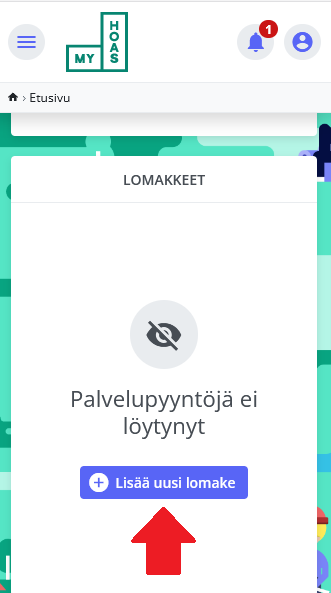 MY HOAS

1

› Etusivu

LOMAKKEET

Palvelupyyntöjä ei löytynyt

Lisää uusi lomake